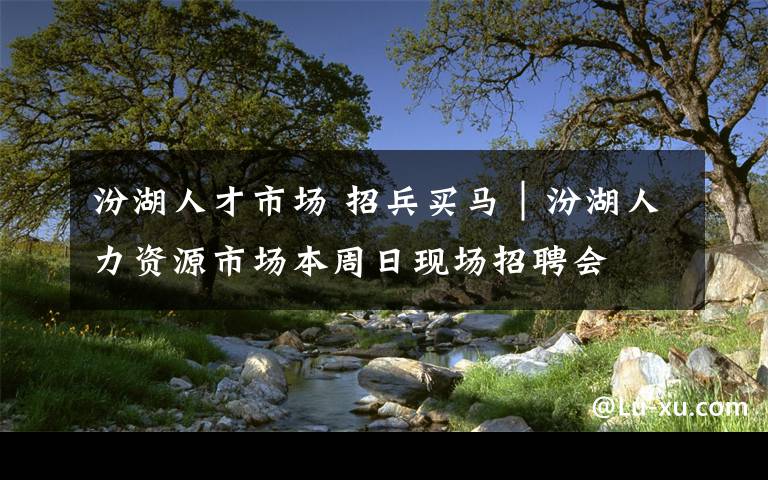 汾湖人才市场 招兵买马｜汾湖人力资源市场本周日现场招聘会

@Lu-xu.com